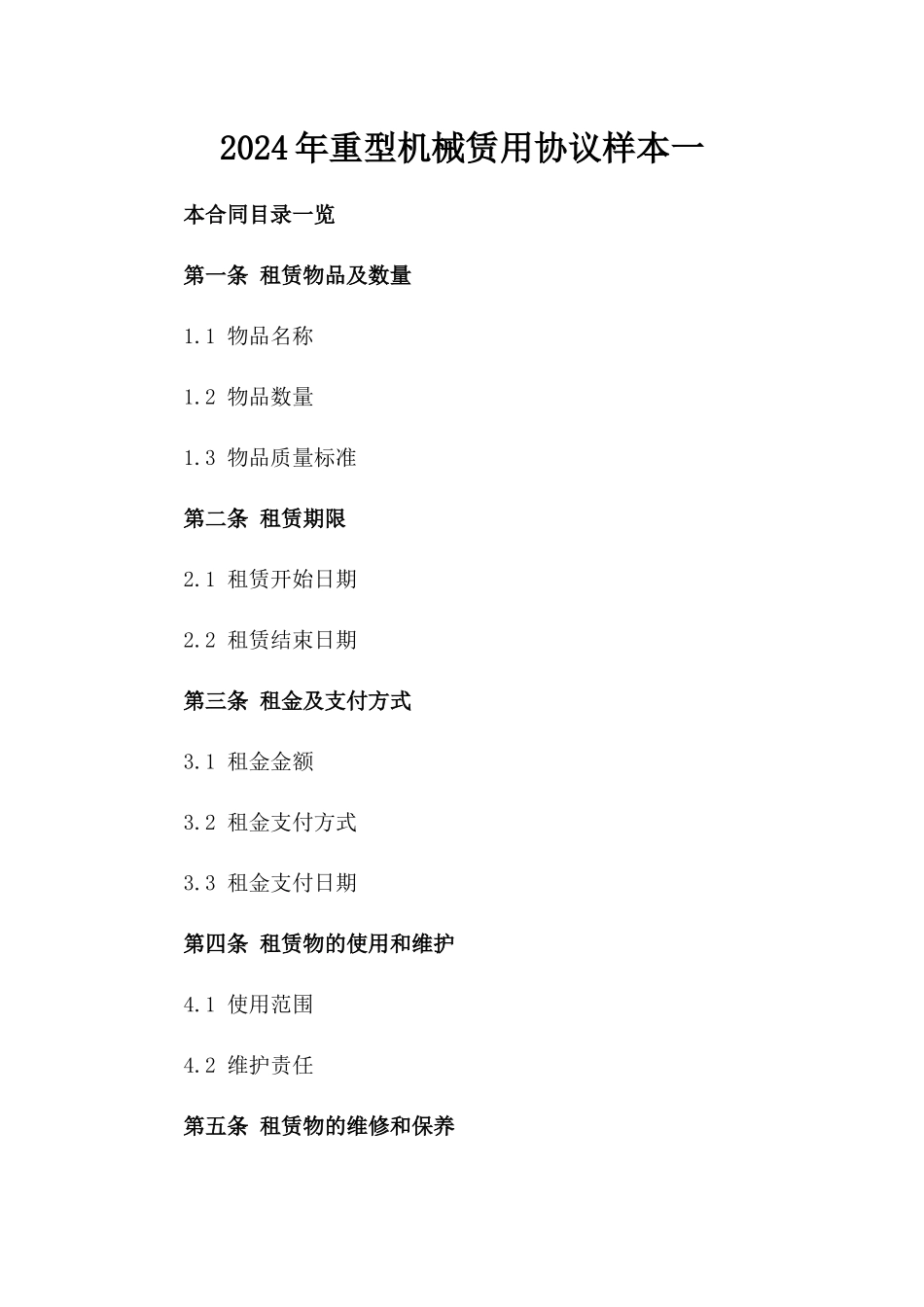 2024年重型机械赁用协议样本一

本合同目录一览

第一条 租赁物品及数量

1.1 物品名称

1.2 物品数量

1.3 物品质量标准

第二条 租赁期限

2.1 租赁开始日期

2.2 租赁结束日期

第三条 租金及支付方式

3.1 租金金额

3.2 租金支付方式

3.3 租金支付日期

第四条 租赁物的使用和维护

4.1 使用范围

4.2 维护责任

第五条 租赁物的维修和保养